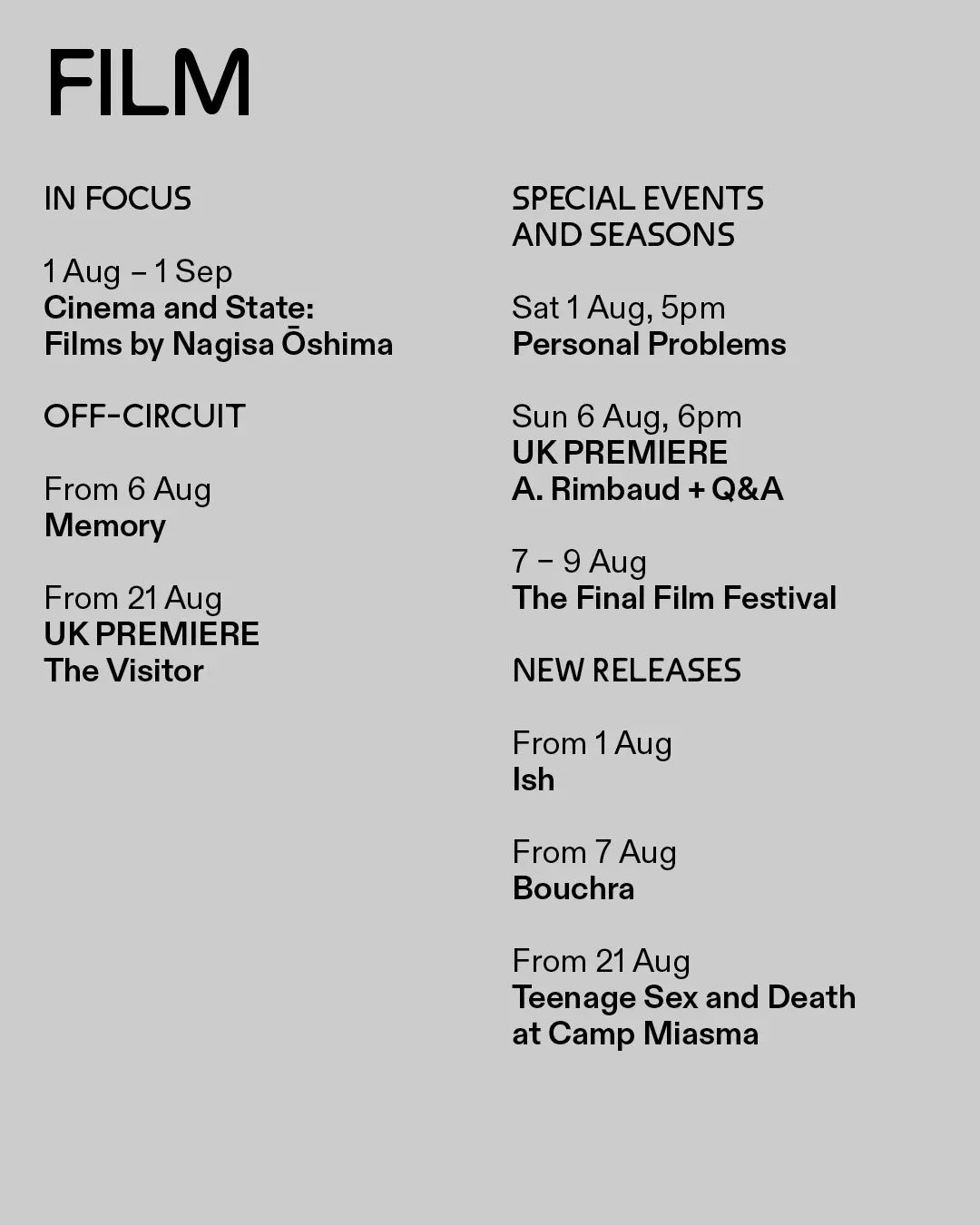 FILM

IN FOCUS

1 Aug – 1 Sep
Cinema and State:
Films by Nagisa Ōshima

OFF-CIRCUIT

From 6 Aug
Memory

From 21 Aug
UK PREMIERE
The Visitor

SPECIAL EVENTS
AND SEASONS

Sat 1 Aug, 5pm
Personal Problems

Sun 6 Aug, 6pm
UK PREMIERE
A. Rimbaud + Q&A

7 – 9 Aug
The Final Film Festival

NEW RELEASES

From 1 Aug
Ish

From 7 Aug
Bouchra

From 21 Aug
Teenage Sex and Death
at Camp Miasma